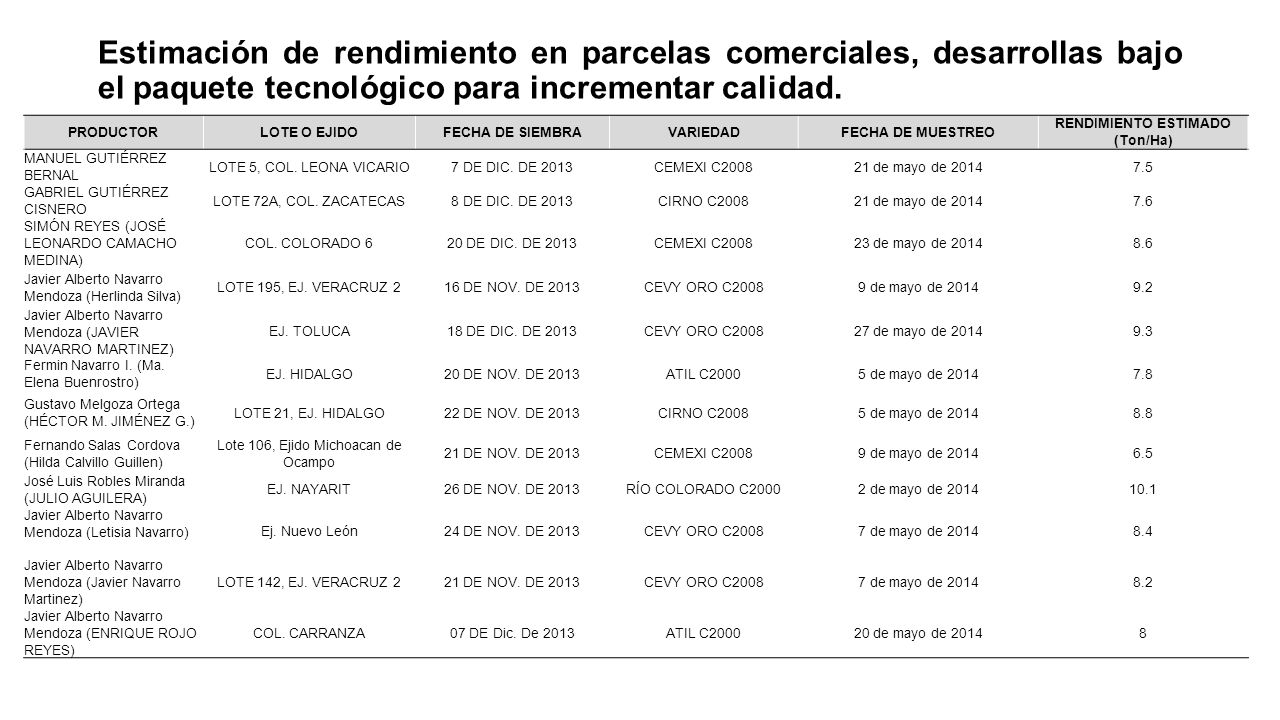 Estimación de rendimiento en parcelas comerciales, desarrollas bajo el paquete tecnológico para incrementar calidad.

| PRODUCTOR | LOTE O EJIDO | FECHA DE SIEMBRA | VARIEDAD | FECHA DE MUESTREO | RENDIMIENTO ESTIMADO (Ton/Ha) |
|---|---|---|---|---|---|
| MANUEL GUTIÉRREZ BERNAL | LOTE 5, COL. LEONA VICARIO | 7 DE DIC. DE 2013 | CEMEXI C2008 | 21 de mayo de 2014 | 7.5 |
| GABRIEL GUTIÉRREZ CISNERO | LOTE 72A, COL. ZACATECAS | 8 DE DIC. DE 2013 | CIRNO C2008 | 21 de mayo de 2014 | 7.6 |
| SIMÓN REYES (JOSÉ LEONARDO CAMACHO MEDINA) | COL. COLORADO 6 | 20 DE DIC. DE 2013 | CEMEXI C2008 | 23 de mayo de 2014 | 8.6 |
| Javier Alberto Navarro Mendoza (Herlinda Silva) | LOTE 195, EJ. VERACRUZ 2 | 16 DE NOV. DE 2013 | CEVY ORO C2008 | 9 de mayo de 2014 | 9.2 |
| Javier Alberto Navarro Mendoza (JAVIER NAVARRO MARTINEZ) | EJ. TOLUCA | 18 DE DIC. DE 2013 | CEVY ORO C2008 | 27 de mayo de 2014 | 9.3 |
| Fermin Navarro I. (Ma. Elena Buenrostro) | EJ. HIDALGO | 20 DE NOV. DE 2013 | ATIL C2000 | 5 de mayo de 2014 | 7.8 |
| Gustavo Melgoza Ortega (HÉCTOR M. JIMÉNEZ G.) | LOTE 21, EJ. HIDALGO | 22 DE NOV. DE 2013 | CIRNO C2008 | 5 de mayo de 2014 | 8.8 |
| Fernando Salas Cordova (Hilda Calvillo Guillen) | Lote 106, Ejido Michoacan de Ocampo | 21 DE NOV. DE 2013 | CEMEXI C2008 | 9 de mayo de 2014 | 6.5 |
| José Luis Robles Miranda (JULIO AGUILERA) | EJ. NAYARIT | 26 DE NOV. DE 2013 | RÍO COLORADO C2000 | 2 de mayo de 2014 | 10.1 |
| Javier Alberto Navarro Mendoza (Letisia Navarro) | Ej. Nuevo León | 24 DE NOV. DE 2013 | CEVY ORO C2008 | 7 de mayo de 2014 | 8.4 |
| Javier Alberto Navarro Mendoza (Javier Navarro Martinez) | LOTE 142, EJ. VERACRUZ 2 | 21 DE NOV. DE 2013 | CEVY ORO C2008 | 7 de mayo de 2014 | 8.2 |
| Javier Alberto Navarro Mendoza (ENRIQUE ROJO REYES) | COL. CARRANZA | 07 DE Dic. De 2013 | ATIL C2000 | 20 de mayo de 2014 | 8 |